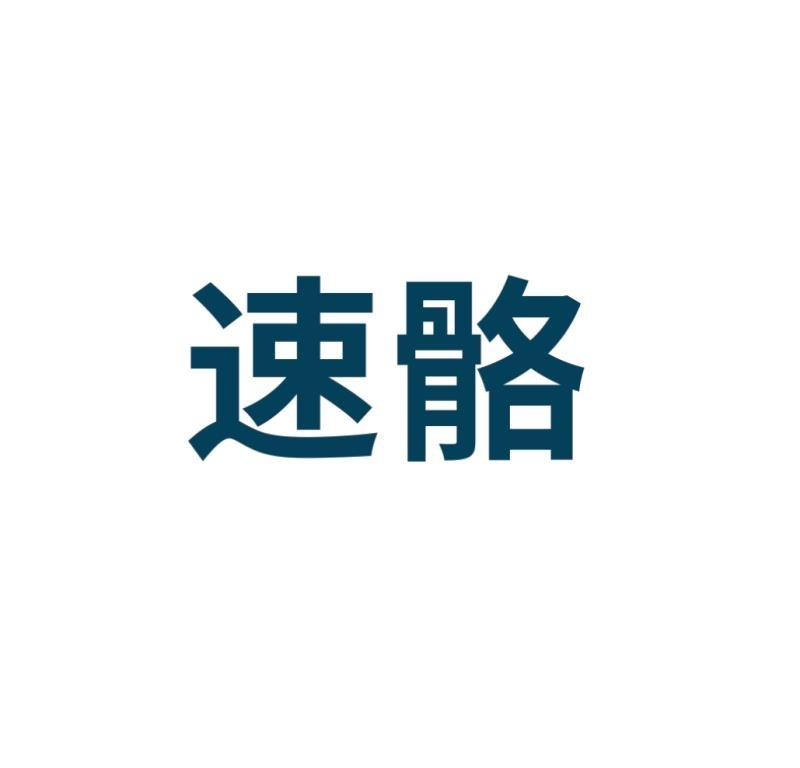 速骼